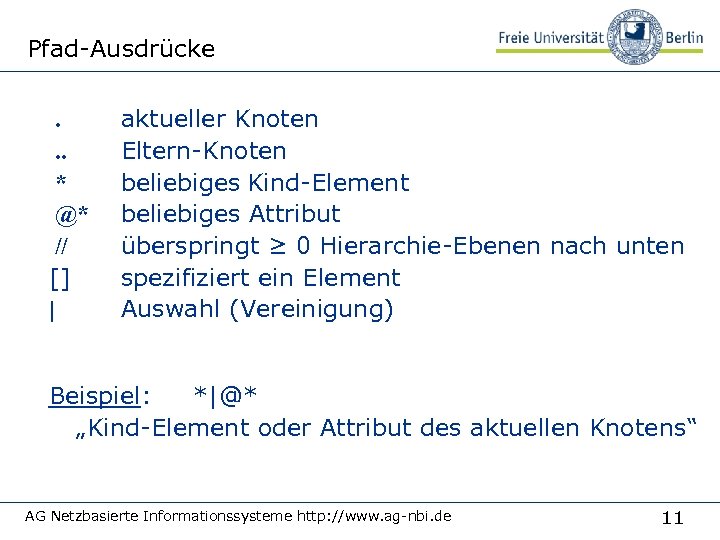 Pfad-Ausdrücke

Freie Universität Berlin

. aktueller Knoten
.. Eltern-Knoten
* beliebiges Kind-Element
@* beliebiges Attribut
// überspringt ≥ 0 Hierarchie-Ebenen nach unten
[] spezifiziert ein Element
| Auswahl (Vereinigung)

Beispiel: *|@*
„Kind-Element oder Attribut des aktuellen Knotens“

AG Netzbasierte Informationssysteme http://www.ag-nbi.de

11